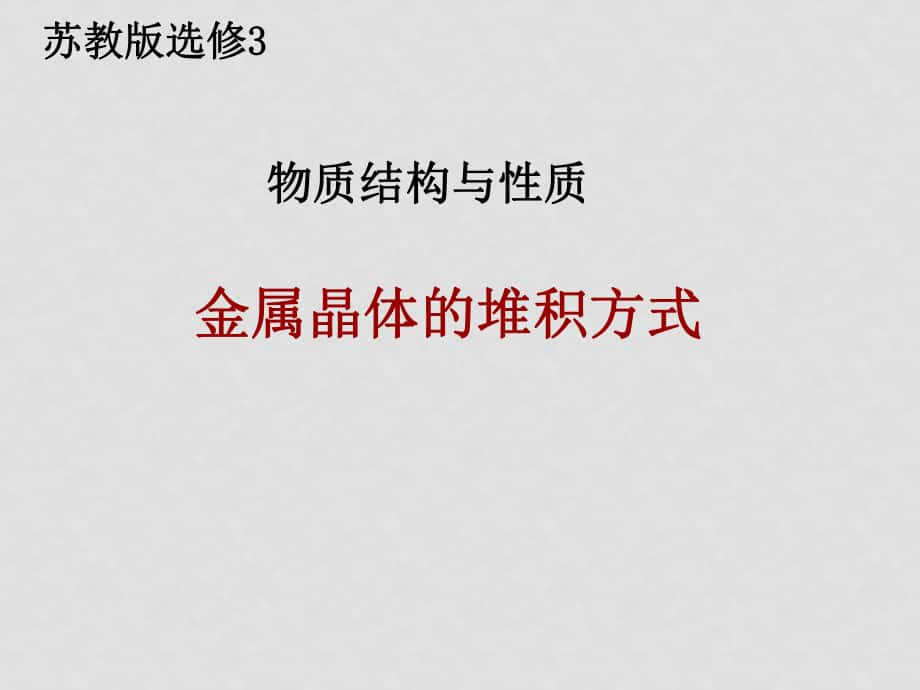 苏教版选修3

物质结构与性质

金属晶体的堆积方式